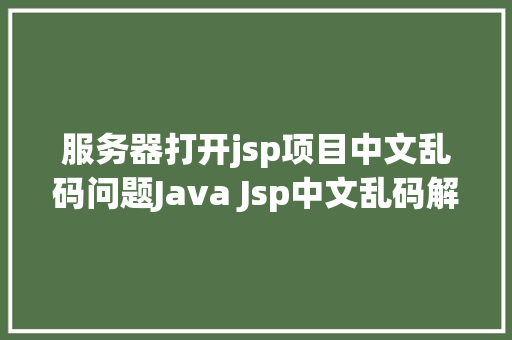 服务器打开jsp项目中文乱码问题Java Jsp中文乱码解